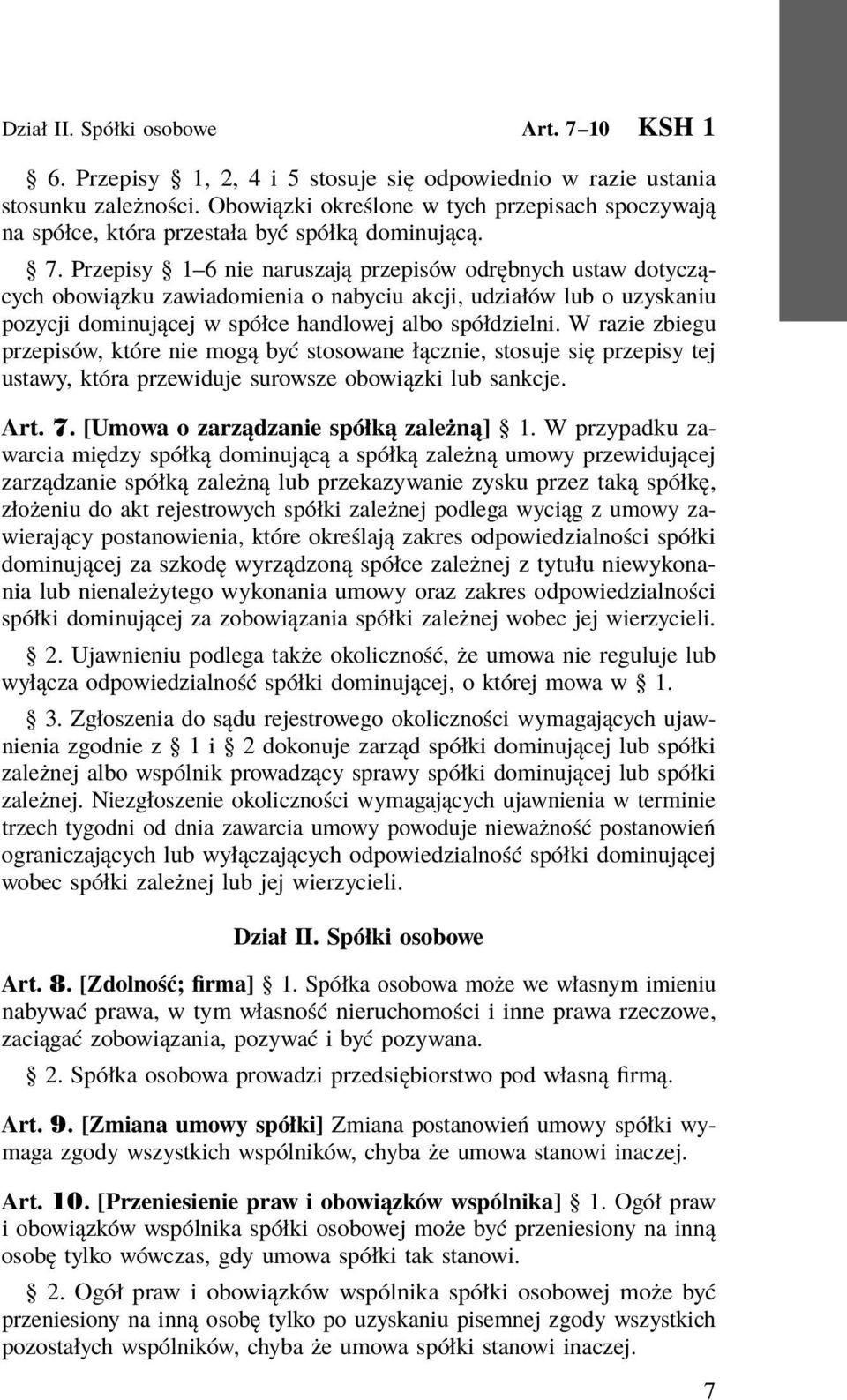 Dział II. Spółki osobowe Art. 7–10 KSH 1

§ 6. Przepisy § 1, 2, 4 i 5 stosuje się odpowiednio w razie ustania stosunku zależności. Obowiązki określone w tych przepisach spoczywają na spółce, która przestała być spółką dominującą.

§ 7. Przepisy § 1–6 nie naruszają przepisów odrębnych ustaw dotyczących obowiązku zawiadomienia o nabyciu akcji, udziałów lub o uzyskaniu pozycji dominującej w spółce handlowej albo spółdzielni. W razie zbiegu przepisów, które nie mogą być stosowane łącznie, stosuje się przepisy tej ustawy, która przewiduje surowsze obowiązki lub sankcje.

Art. 7. [Umowa o zarządzanie spółką zależną] § 1. W przypadku zawarcia między spółką dominującą a spółką zależną umowy przewidującej zarządzanie spółką zależną lub przekazywanie zysku przez taką spółkę, złożeniu do akt rejestrowych spółki zależnej podlega wyciąg z umowy zawierający postanowienia, które określają zakres odpowiedzialności spółki dominującej za szkodę wyrządzoną spółce zależnej z tytułu niewykonania lub nienależytego wykonania umowy oraz zakres odpowiedzialności spółki dominującej za zobowiązania spółki zależnej wobec jej wierzycieli.

§ 2. Ujawnieniu podlega także okoliczność, że umowa nie reguluje lub wyłącza odpowiedzialność spółki dominującej, o której mowa w § 1.

§ 3. Zgłoszenia do sądu rejestrowego okoliczności wymagających ujawnienia zgodnie z § 1 i § 2 dokonuje zarząd spółki dominującej lub spółki zależnej albo wspólnik prowadzący sprawy spółki dominującej lub spółki zależnej. Niezgłoszenie okoliczności wymagających ujawnienia w terminie trzech tygodni od dnia zawarcia umowy powoduje nieważność postanowień ograniczających lub wyłączających odpowiedzialność spółki dominującej wobec spółki zależnej lub jej wierzycieli.

Dział II. Spółki osobowe

Art. 8. [Zdolność; firma] § 1. Spółka osobowa może we własnym imieniu nabywać prawa, w tym własność nieruchomości i inne prawa rzeczowe, zaciągać zobowiązania, pozywać i być pozywana.

§ 2. Spółka osobowa prowadzi przedsiębiorstwo pod własną firmą.

Art. 9. [Zmiana umowy spółki] Zmiana postanowień umowy spółki wymaga zgody wszystkich wspólników, chyba że umowa stanowi inaczej.

Art. 10. [Przeniesienie praw i obowiązków wspólnika] § 1. Ogół praw i obowiązków wspólnika spółki osobowej może być przeniesiony na inną osobę tylko wówczas, gdy umowa spółki tak stanowi.

§ 2. Ogół praw i obowiązków wspólnika spółki osobowej może być przeniesiony na inną osobę tylko po uzyskaniu pisemnej zgody wszystkich pozostałych wspólników, chyba że umowa spółki stanowi inaczej.

7